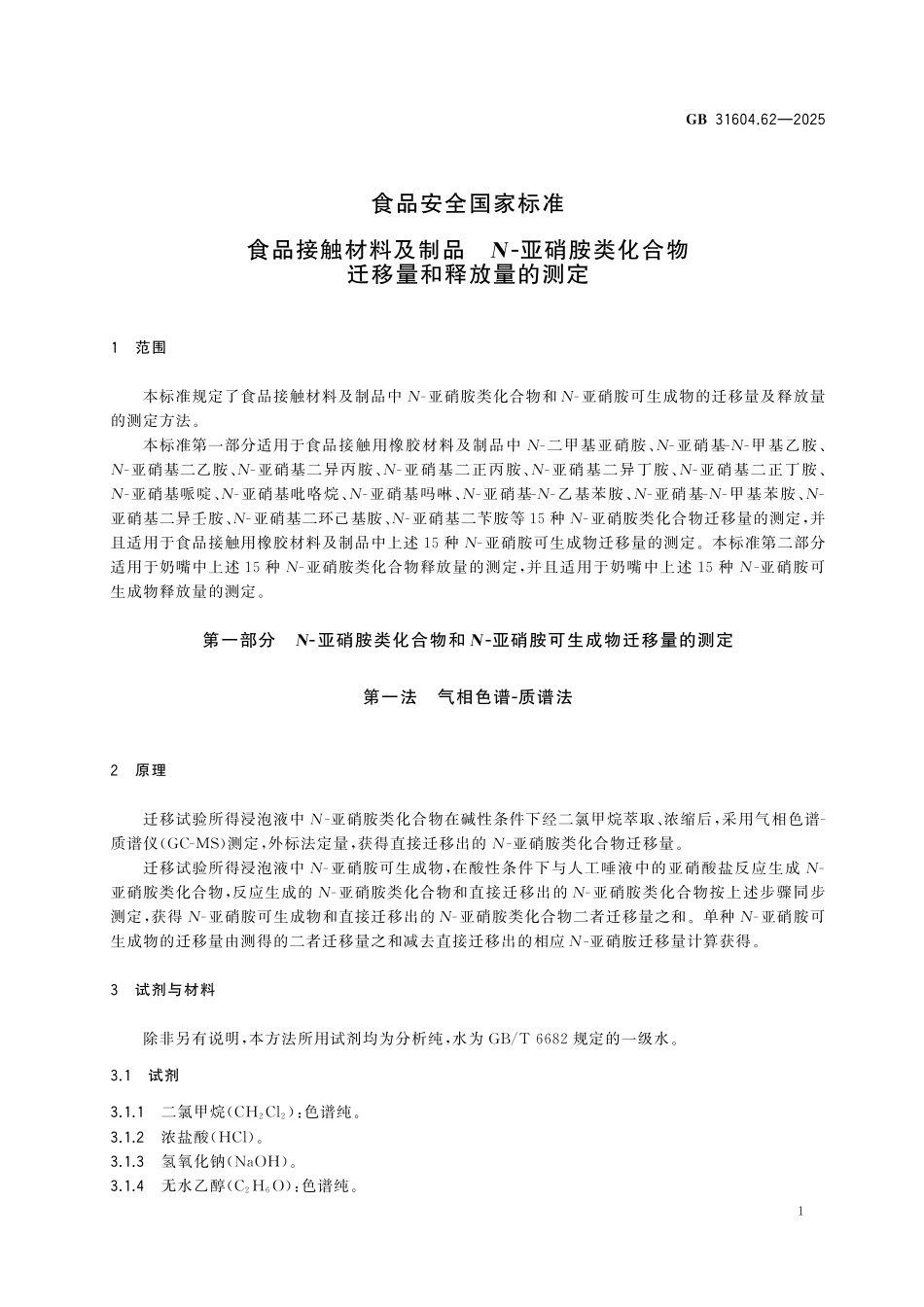 GB 31604.62—2025

食品安全国家标准

食品接触材料及制品　N-亚硝胺类化合物迁移量和释放量的测定

1　范围

本标准规定了食品接触材料及制品中 N-亚硝胺类化合物和 N-亚硝胺可生成物的迁移量及释放量的测定方法。

本标准第一部分适用于食品接触用橡胶材料及制品中 N-二甲基亚硝胺、N-亚硝基-N-甲基乙胺、N-亚硝基二乙胺、N-亚硝基二异丙胺、N-亚硝基二正丙胺、N-亚硝基二异丁胺、N-亚硝基二正丁胺、N-亚硝基哌啶、N-亚硝基吡咯烷、N-亚硝基吗啉、N-亚硝基-N-乙基苯胺、N-亚硝基-N-甲基苯胺、N-亚硝基二异壬胺、N-亚硝基二环己基胺、N-亚硝基二苄胺等 15 种 N-亚硝胺类化合物迁移量的测定，并且适用于食品接触用橡胶材料及制品中上述 15 种 N-亚硝胺可生成物迁移量的测定。本标准第二部分适用于奶嘴中上述 15 种 N-亚硝胺类化合物释放量的测定，并且适用于奶嘴中上述 15 种 N-亚硝胺可生成物释放量的测定。

第一部分　N-亚硝胺类化合物和 N-亚硝胺可生成物迁移量的测定

第一法　气相色谱-质谱法

2　原理

迁移试验所得浸泡液中 N-亚硝胺类化合物在碱性条件下经二氯甲烷萃取、浓缩后，采用气相色谱-质谱仪(GC-MS)测定，外标法定量，获得直接迁移出的 N-亚硝胺类化合物迁移量。

迁移试验所得浸泡液中 N-亚硝胺可生成物，在酸性条件下与人工唾液中的亚硝酸盐反应生成 N-亚硝胺类化合物，反应生成的 N-亚硝胺类化合物和直接迁移出的 N-亚硝胺类化合物按上述步骤同步测定，获得 N-亚硝胺可生成物和直接迁移出的 N-亚硝胺类化合物二者迁移量之和。单种 N-亚硝胺可生成物的迁移量由测得的二者迁移量之和减去直接迁移出的相应 N-亚硝胺迁移量计算获得。

3　试剂与材料

除非另有说明，本方法所用试剂均为分析纯，水为 GB/T 6682 规定的一级水。

3.1　试剂

3.1.1　二氯甲烷($CH_2Cl_2$)：色谱纯。
3.1.2　浓盐酸(HCl)。
3.1.3　氢氧化钠(NaOH)。
3.1.4　无水乙醇($C_2H_6O$)：色谱纯。

1